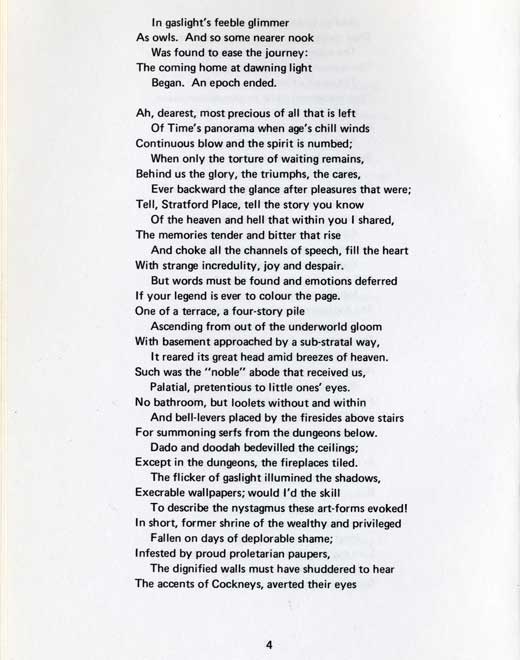 In gaslight's feeble glimmer
As owls. And so some nearer nook
Was found to ease the journey:
The coming home at dawning light
Began. An epoch ended.

Ah, dearest, most precious of all that is left
Of Time's panorama when age's chill winds
Continuous blow and the spirit is numbed;
When only the torture of waiting remains,
Behind us the glory, the triumphs, the cares,
Ever backward the glance after pleasures that were;
Tell, Stratford Place, tell the story you know
Of the heaven and hell that within you I shared,
The memories tender and bitter that rise
And choke all the channels of speech, fill the heart
With strange incredulity, joy and despair.
But words must be found and emotions deferred
If your legend is ever to colour the page.
One of a terrace, a four-story pile
Ascending from out of the underworld gloom
With basement approached by a sub-stratal way,
It reared its great head amid breezes of heaven.
Such was the "noble" abode that received us,
Palatial, pretentious to little ones' eyes.
No bathroom, but loolets without and within
And bell-levers placed by the firesides above stairs
For summoning serfs from the dungeons below.
Dado and doodah bedevilled the ceilings;
Except in the dungeons, the fireplaces tiled.
The flicker of gaslight illumined the shadows,
Execrable wallpapers; would I'd the skill
To describe the nystagmus these art-forms evoked!
In short, former shrine of the wealthy and privileged
Fallen on days of deplorable shame;
Infested by proud proletarian paupers,
The dignified walls must have shuddered to hear
The accents of Cockneys, averted their eyes

4